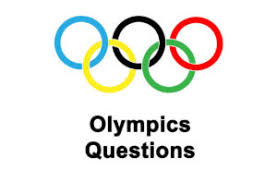 Olympics
Questions